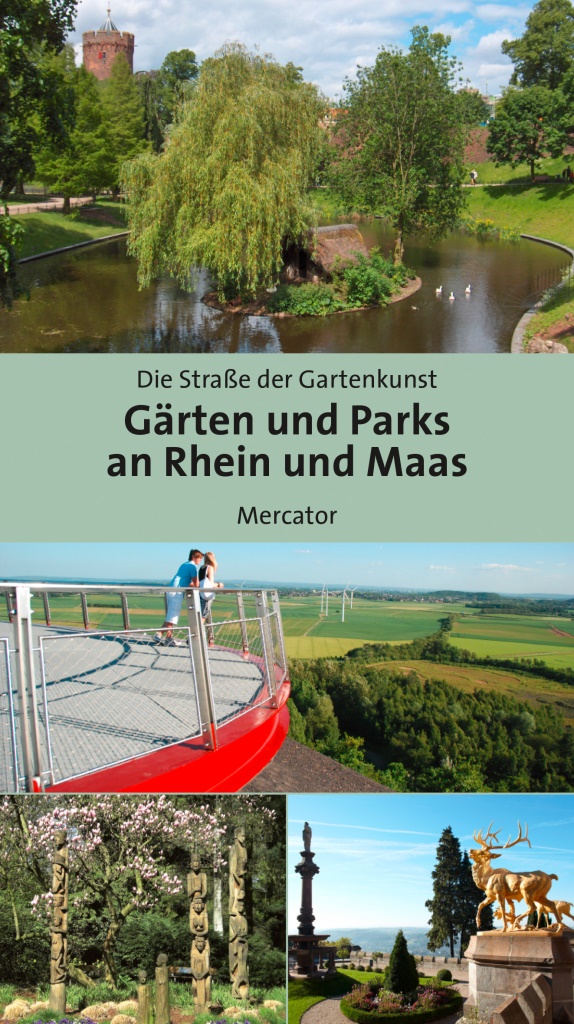 Die Straße der Gartenkunst

Gärten und Parks an Rhein und Maas

Mercator